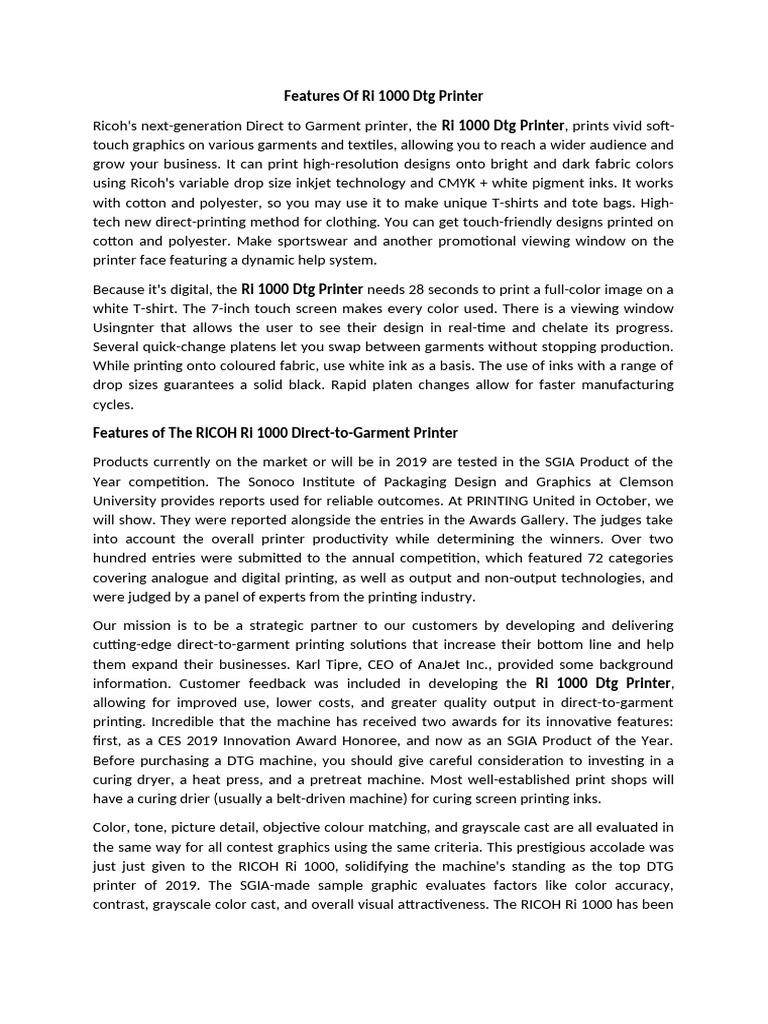 Features Of Ri 1000 Dtg Printer

Ricoh's next-generation Direct to Garment printer, the Ri 1000 Dtg Printer, prints vivid soft-touch graphics on various garments and textiles, allowing you to reach a wider audience and grow your business. It can print high-resolution designs onto bright and dark fabric colors using Ricoh's variable drop size inkjet technology and CMYK + white pigment inks. It works with cotton and polyester, so you may use it to make unique T-shirts and tote bags. High-tech new direct-printing method for clothing. You can get touch-friendly designs printed on cotton and polyester. Make sportswear and another promotional viewing window on the printer face featuring a dynamic help system.

Because it's digital, the Ri 1000 Dtg Printer needs 28 seconds to print a full-color image on a white T-shirt. The 7-inch touch screen makes every color used. There is a viewing window Usingnter that allows the user to see their design in real-time and chelate its progress. Several quick-change platens let you swap between garments without stopping production. While printing onto coloured fabric, use white ink as a basis. The use of inks with a range of drop sizes guarantees a solid black. Rapid platen changes allow for faster manufacturing cycles.

Features of The RICOH Ri 1000 Direct-to-Garment Printer

Products currently on the market or will be in 2019 are tested in the SGIA Product of the Year competition. The Sonoco Institute of Packaging Design and Graphics at Clemson University provides reports used for reliable outcomes. At PRINTING United in October, we will show. They were reported alongside the entries in the Awards Gallery. The judges take into account the overall printer productivity while determining the winners. Over two hundred entries were submitted to the annual competition, which featured 72 categories covering analogue and digital printing, as well as output and non-output technologies, and were judged by a panel of experts from the printing industry.

Our mission is to be a strategic partner to our customers by developing and delivering cutting-edge direct-to-garment printing solutions that increase their bottom line and help them expand their businesses. Karl Tipre, CEO of AnaJet Inc., provided some background information. Customer feedback was included in developing the Ri 1000 Dtg Printer, allowing for improved use, lower costs, and greater quality output in direct-to-garment printing. Incredible that the machine has received two awards for its innovative features: first, as a CES 2019 Innovation Award Honoree, and now as an SGIA Product of the Year. Before purchasing a DTG machine, you should give careful consideration to investing in a curing dryer, a heat press, and a pretreat machine. Most well-established print shops will have a curing drier (usually a belt-driven machine) for curing screen printing inks.

Color, tone, picture detail, objective colour matching, and grayscale cast are all evaluated in the same way for all contest graphics using the same criteria. This prestigious accolade was just just given to the RICOH Ri 1000, solidifying the machine's standing as the top DTG printer of 2019. The SGIA-made sample graphic evaluates factors like color accuracy, contrast, grayscale color cast, and overall visual attractiveness. The RICOH Ri 1000 has been